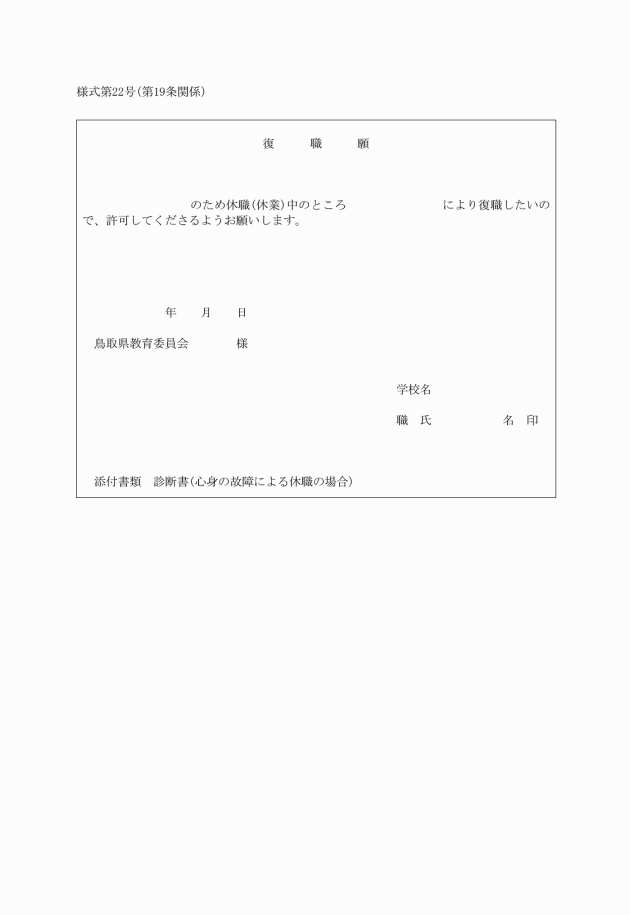 様式第22号(第19条関係)

復　職　願

のため休職(休業)中のところ　により復職したいので、許可してくださるようお願いします。

年　月　日

鳥取県教育委員会　様

学校名

職　氏　名　印

添付書類　診断書(心身の故障による休職の場合)